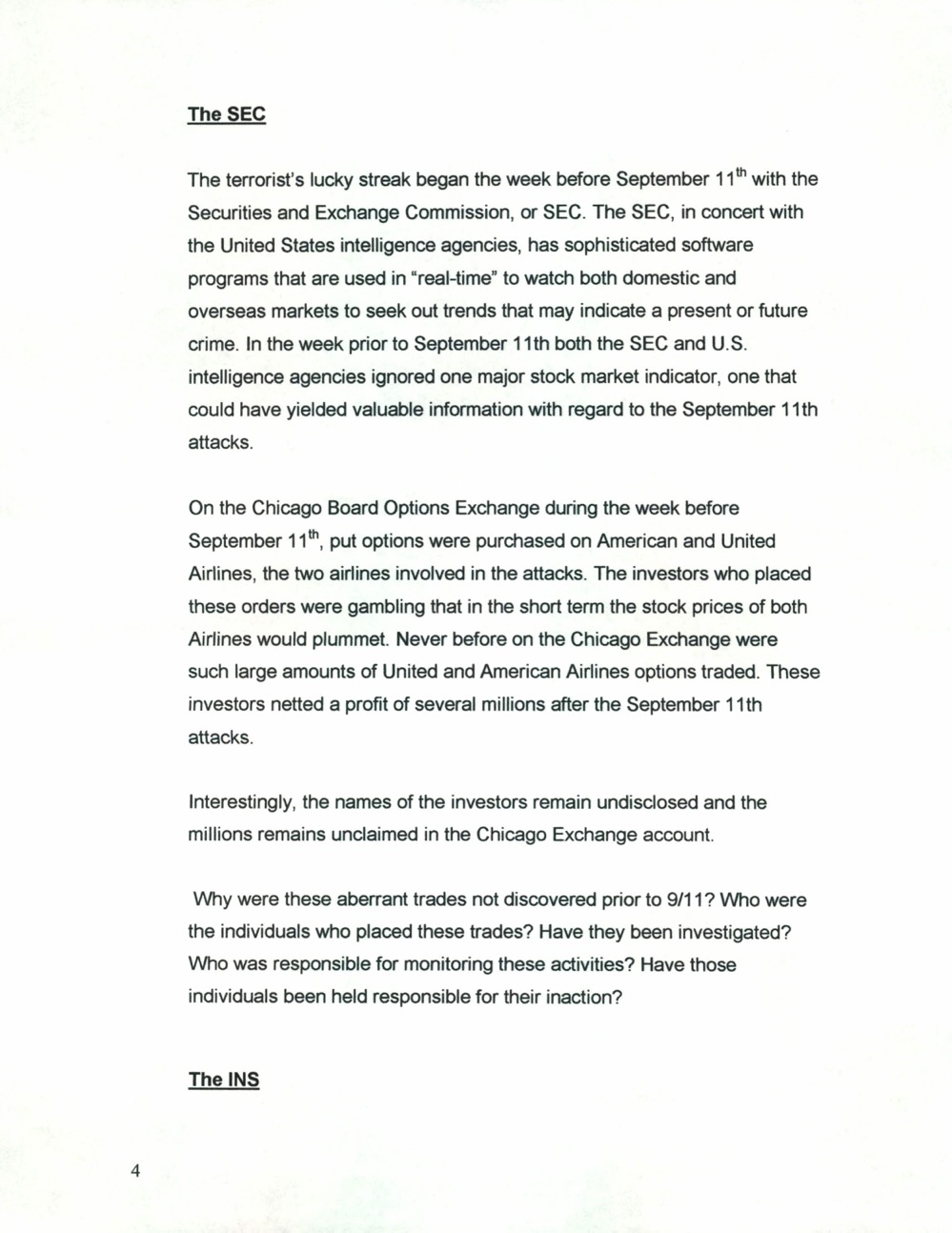 The SEC

The terrorist's lucky streak began the week before September 11$^{th}$ with the Securities and Exchange Commission, or SEC. The SEC, in concert with the United States intelligence agencies, has sophisticated software programs that are used in "real-time" to watch both domestic and overseas markets to seek out trends that may indicate a present or future crime. In the week prior to September 11th both the SEC and U.S. intelligence agencies ignored one major stock market indicator, one that could have yielded valuable information with regard to the September 11th attacks.

On the Chicago Board Options Exchange during the week before September 11$^{th}$, put options were purchased on American and United Airlines, the two airlines involved in the attacks. The investors who placed these orders were gambling that in the short term the stock prices of both Airlines would plummet. Never before on the Chicago Exchange were such large amounts of United and American Airlines options traded. These investors netted a profit of several millions after the September 11th attacks.

Interestingly, the names of the investors remain undisclosed and the millions remains unclaimed in the Chicago Exchange account.

Why were these aberrant trades not discovered prior to 9/11? Who were the individuals who placed these trades? Have they been investigated? Who was responsible for monitoring these activities? Have those individuals been held responsible for their inaction?

The INS

4